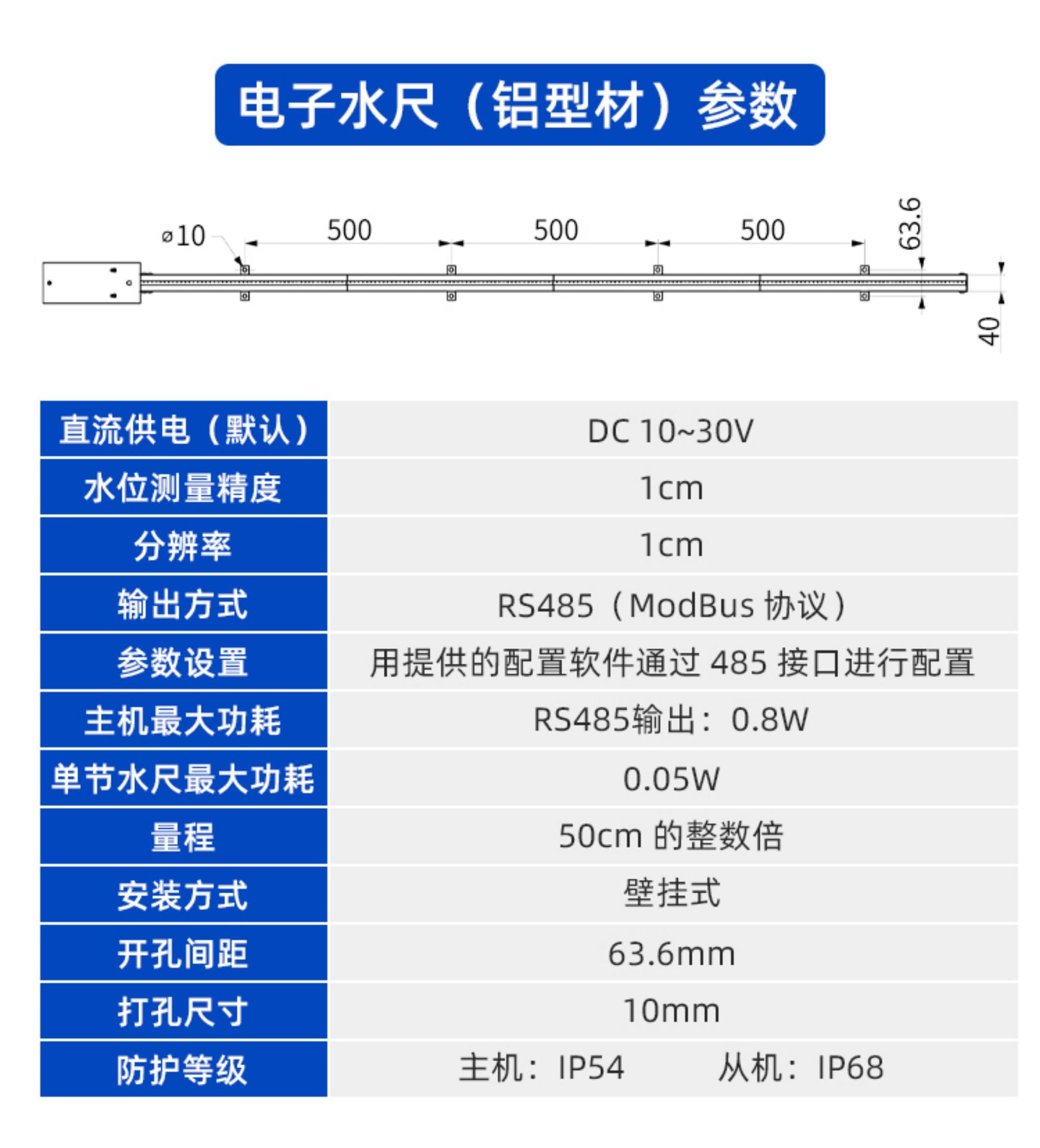 电子水尺（铝型材）参数

ø10

500

500

500

63.6

40

| 直流供电（默认） | DC 10~30V |
|---|---|
| 水位测量精度 | 1cm |
| 分辨率 | 1cm |
| 输出方式 | RS485（ModBus 协议） |
| 参数设置 | 用提供的配置软件通过 485 接口进行配置 |
| 主机最大功耗 | RS485输出：0.8W |
| 单节水尺最大功耗 | 0.05W |
| 量程 | 50cm 的整数倍 |
| 安装方式 | 壁挂式 |
| 开孔间距 | 63.6mm |
| 打孔尺寸 | 10mm |
| 防护等级 | 主机：IP54　从机：IP68 |